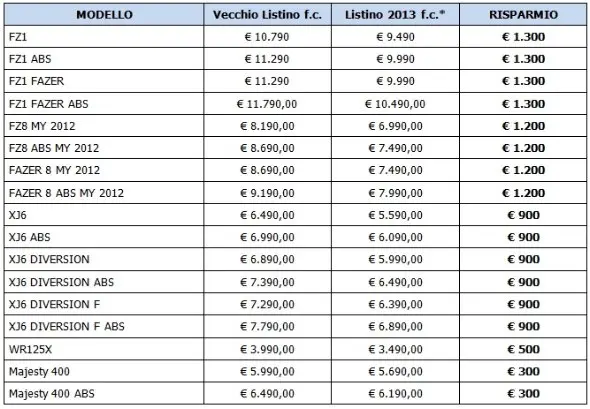 | MODELLO | Vecchio Listino f.c. | Listino 2013 f.c.* | RISPARMIO |
|---|---|---|---|
| FZ1 | € 10.790 | € 9.490 | € 1.300 |
| FZ1 ABS | € 11.290 | € 9.990 | € 1.300 |
| FZ1 FAZER | € 11.290 | € 9.990 | € 1.300 |
| FZ1 FAZER ABS | € 11.790,00 | € 10.490,00 | € 1.300 |
| FZ8 MY 2012 | € 8.190,00 | € 6.990,00 | € 1.200 |
| FZ8 ABS MY 2012 | € 8.690,00 | € 7.490,00 | € 1.200 |
| FAZER 8 MY 2012 | € 8.690,00 | € 7.490,00 | € 1.200 |
| FAZER 8 ABS MY 2012 | € 9.190,00 | € 7.990,00 | € 1.200 |
| XJ6 | € 6.490,00 | € 5.590,00 | € 900 |
| XJ6 ABS | € 6.990,00 | € 6.090,00 | € 900 |
| XJ6 DIVERSION | € 6.890,00 | € 5.990,00 | € 900 |
| XJ6 DIVERSION ABS | € 7.390,00 | € 6.490,00 | € 900 |
| XJ6 DIVERSION F | € 7.290,00 | € 6.390,00 | € 900 |
| XJ6 DIVERSION F ABS | € 7.790,00 | € 6.890,00 | € 900 |
| WR125X | € 3.990,00 | € 3.490,00 | € 500 |
| Majesty 400 | € 5.990,00 | € 5.690,00 | € 300 |
| Majesty 400 ABS | € 6.490,00 | € 6.190,00 | € 300 |